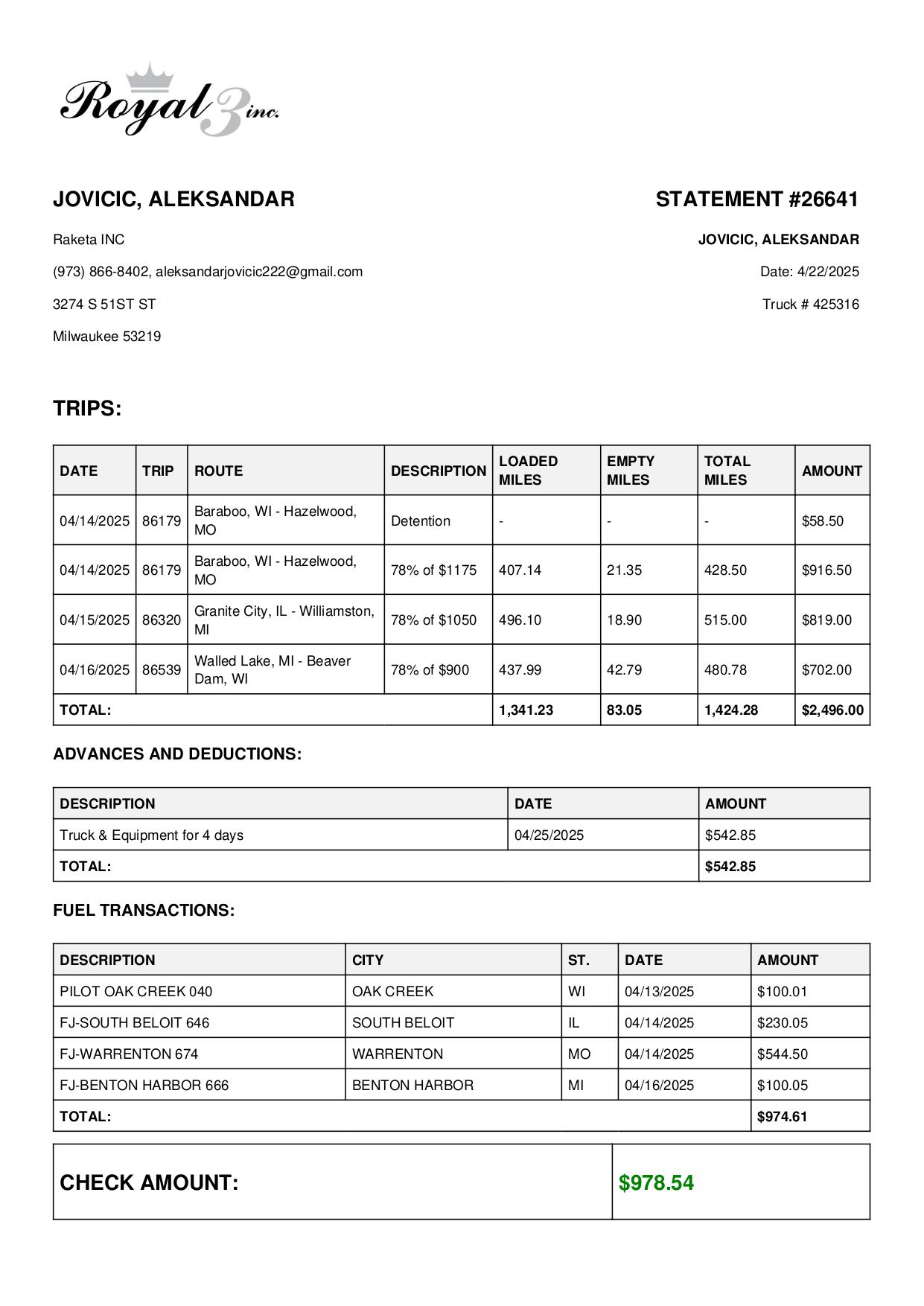 Royal 3 inc.

JOVICIC, ALEKSANDAR

Raketa INC

(973) 866-8402, aleksandarjovicic222@gmail.com

3274 S 51ST ST

Milwaukee 53219

STATEMENT #26641

JOVICIC, ALEKSANDAR

Date: 4/22/2025

Truck # 425316

TRIPS:

| DATE | TRIP | ROUTE | DESCRIPTION | LOADED MILES | EMPTY MILES | TOTAL MILES | AMOUNT |
|---|---|---|---|---|---|---|---|
| 04/14/2025 | 86179 | Baraboo, WI - Hazelwood, MO | Detention | - | - | - | $58.50 |
| 04/14/2025 | 86179 | Baraboo, WI - Hazelwood, MO | 78% of $1175 | 407.14 | 21.35 | 428.50 | $916.50 |
| 04/15/2025 | 86320 | Granite City, IL - Williamston, MI | 78% of $1050 | 496.10 | 18.90 | 515.00 | $819.00 |
| 04/16/2025 | 86539 | Walled Lake, MI - Beaver Dam, WI | 78% of $900 | 437.99 | 42.79 | 480.78 | $702.00 |
| TOTAL: | | | | 1,341.23 | 83.05 | 1,424.28 | $2,496.00 |

ADVANCES AND DEDUCTIONS:

| DESCRIPTION | DATE | AMOUNT |
|---|---|---|
| Truck & Equipment for 4 days | 04/25/2025 | $542.85 |
| TOTAL: | | $542.85 |

FUEL TRANSACTIONS:

| DESCRIPTION | CITY | ST. | DATE | AMOUNT |
|---|---|---|---|---|
| PILOT OAK CREEK 040 | OAK CREEK | WI | 04/13/2025 | $100.01 |
| FJ-SOUTH BELOIT 646 | SOUTH BELOIT | IL | 04/14/2025 | $230.05 |
| FJ-WARRENTON 674 | WARRENTON | MO | 04/14/2025 | $544.50 |
| FJ-BENTON HARBOR 666 | BENTON HARBOR | MI | 04/16/2025 | $100.05 |
| TOTAL: | | | | $974.61 |

| CHECK AMOUNT: | $978.54 |
|---|---|